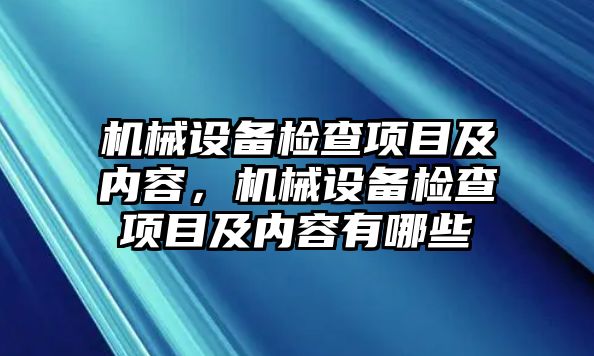 机械设备检查项目及内容，机械设备检查项目及内容有哪些